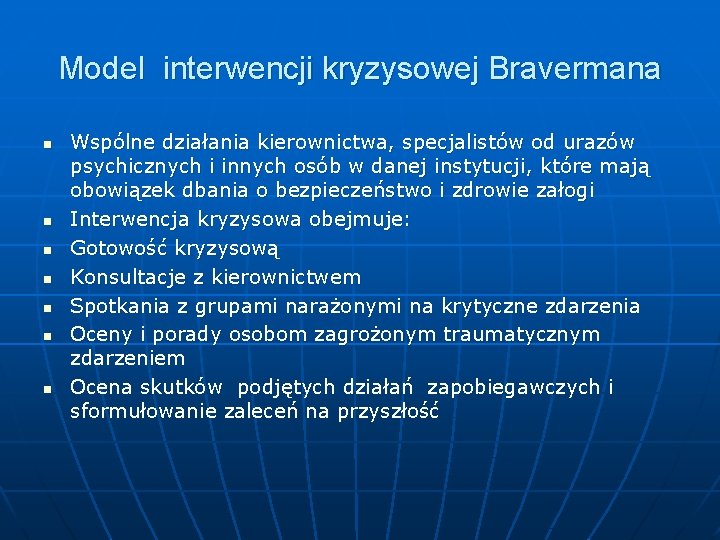 Model interwencji kryzysowej Bravermana

- Wspólne działania kierownictwa, specjalistów od urazów psychicznych i innych osób w danej instytucji, które mają obowiązek dbania o bezpieczeństwo i zdrowie załogi
- Interwencja kryzysowa obejmuje:
- Gotowość kryzysową
- Konsultacje z kierownictwem
- Spotkania z grupami narażonymi na krytyczne zdarzenia
- Oceny i porady osobom zagrożonym traumatycznym zdarzeniem
- Ocena skutków podjętych działań zapobiegawczych i sformułowanie zaleceń na przyszłość